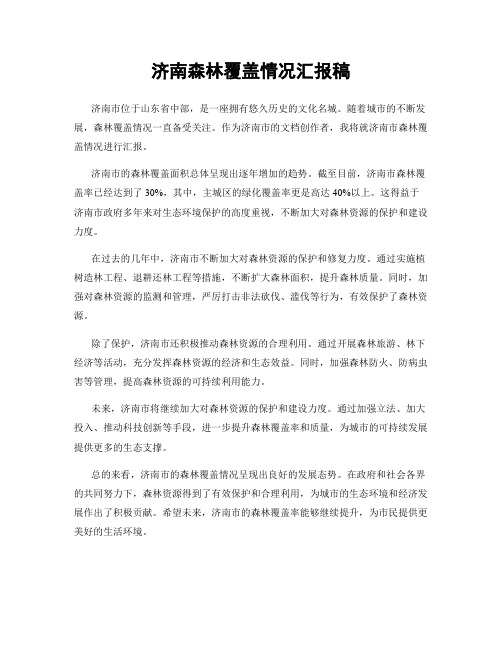 济南森林覆盖情况汇报稿

济南市位于山东省中部，是一座拥有悠久历史的文化名城。随着城市的不断发展，森林覆盖情况一直备受关注。作为济南市的文档创作者，我将就济南市森林覆盖情况进行汇报。

济南市的森林覆盖面积总体呈现出逐年增加的趋势。截至目前，济南市森林覆盖率已经达到了30%，其中，主城区的绿化覆盖率更是高达40%以上。这得益于济南市政府多年来对生态环境保护的高度重视，不断加大对森林资源的保护和建设力度。

在过去的几年中，济南市不断加大对森林资源的保护和修复力度。通过实施植树造林工程、退耕还林工程等措施，不断扩大森林面积，提升森林质量。同时，加强对森林资源的监测和管理，严厉打击非法砍伐、滥伐等行为，有效保护了森林资源。

除了保护，济南市还积极推动森林资源的合理利用。通过开展森林旅游、林下经济等活动，充分发挥森林资源的经济和生态效益。同时，加强森林防火、防病虫害等管理，提高森林资源的可持续利用能力。

未来，济南市将继续加大对森林资源的保护和建设力度。通过加强立法、加大投入、推动科技创新等手段，进一步提升森林覆盖率和质量，为城市的可持续发展提供更多的生态支撑。

总的来看，济南市的森林覆盖情况呈现出良好的发展态势。在政府和社会各界的共同努力下，森林资源得到了有效保护和合理利用，为城市的生态环境和经济发展作出了积极贡献。希望未来，济南市的森林覆盖率能够继续提升，为市民提供更美好的生活环境。